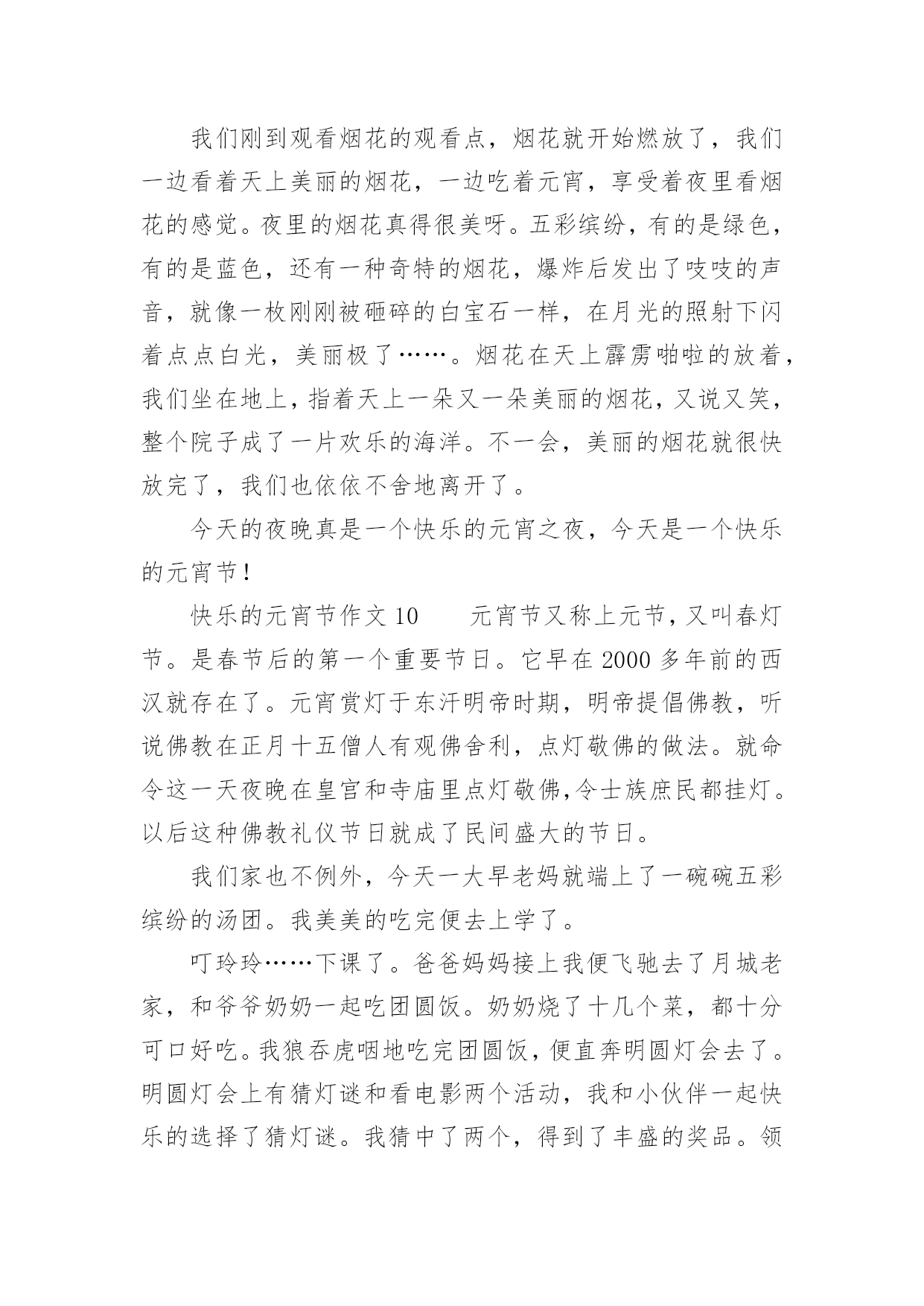 我们刚到观看烟花的观看点，烟花就开始燃放了，我们一边看着天上美丽的烟花，一边吃着元宵，享受着夜里看烟花的感觉。夜里的烟花真得很美呀。五彩缤纷，有的是绿色，有的是蓝色，还有一种奇特的烟花，爆炸后发出了吱吱的声音，就像一枚刚刚被砸碎的白宝石一样，在月光的照射下闪着点点白光，美丽极了……。烟花在天上霹雳啪啦的放着，我们坐在地上，指着天上一朵又一朵美丽的烟花，又说又笑，整个院子成了一片欢乐的海洋。不一会，美丽的烟花就很快放完了，我们也依依不舍地离开了。

今天的夜晚真是一个快乐的元宵之夜，今天是一个快乐的元宵节！

快乐的元宵节作文 10　　元宵节又称上元节，又叫春灯节。是春节后的第一个重要节日。它早在 2000 多年前的西汉就存在了。元宵赏灯于东汗明帝时期，明帝提倡佛教，听说佛教在正月十五僧人有观佛舍利，点灯敬佛的做法。就命令这一天夜晚在皇宫和寺庙里点灯敬佛,令士族庶民都挂灯。以后这种佛教礼仪节日就成了民间盛大的节日。

我们家也不例外，今天一大早老妈就端上了一碗碗五彩缤纷的汤团。我美美的吃完便去上学了。

叮玲玲……下课了。爸爸妈妈接上我便飞驰去了月城老家，和爷爷奶奶一起吃团圆饭。奶奶烧了十几个菜，都十分可口好吃。我狼吞虎咽地吃完团圆饭，便直奔明圆灯会去了。明圆灯会上有猜灯谜和看电影两个活动，我和小伙伴一起快乐的选择了猜灯谜。我猜中了两个，得到了丰盛的奖品。领